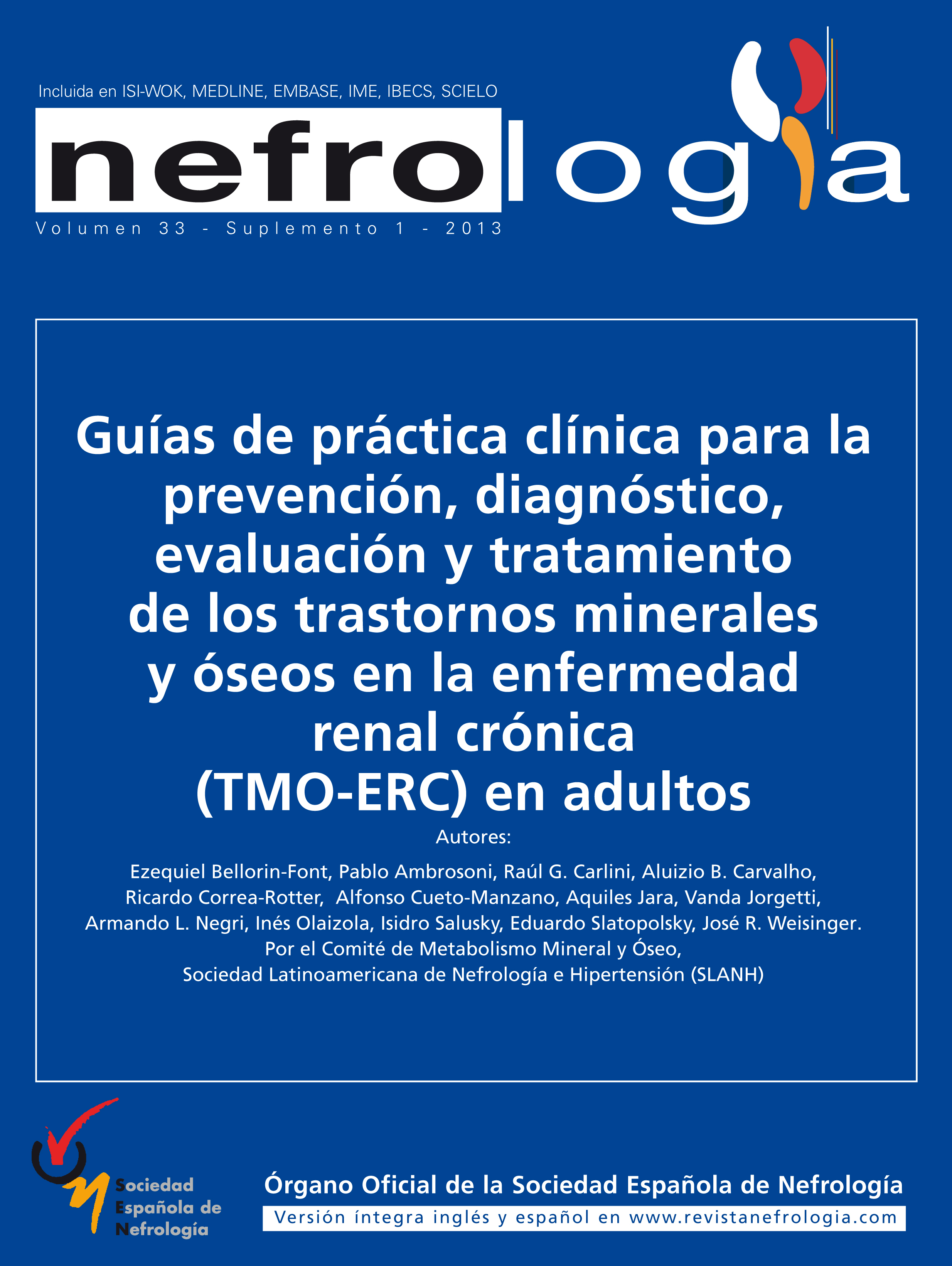 Incluida en ISI-WOK, MEDLINE, EMBASE, IME, IBECS, SCIELO

nefrología

Volumen 33 - Suplemento 1 - 2013

Guías de práctica clínica para la prevención, diagnóstico, evaluación y tratamiento de los trastornos minerales y óseos en la enfermedad renal crónica (TMO-ERC) en adultos

Autores:

Ezequiel Bellorin-Font, Pablo Ambrosoni, Raúl G. Carlini, Aluizio B. Carvalho, Ricardo Correa-Rotter, Alfonso Cueto-Manzano, Aquiles Jara, Vanda Jorgetti, Armando L. Negri, Inés Olaizola, Isidro Salusky, Eduardo Slatopolsky, José R. Weisinger.
Por el Comité de Metabolismo Mineral y Óseo,
Sociedad Latinoamericana de Nefrología e Hipertensión (SLANH)

Sociedad Española de Nefrología

Órgano Oficial de la Sociedad Española de Nefrología

Versión íntegra inglés y español en www.revistanefrologia.com